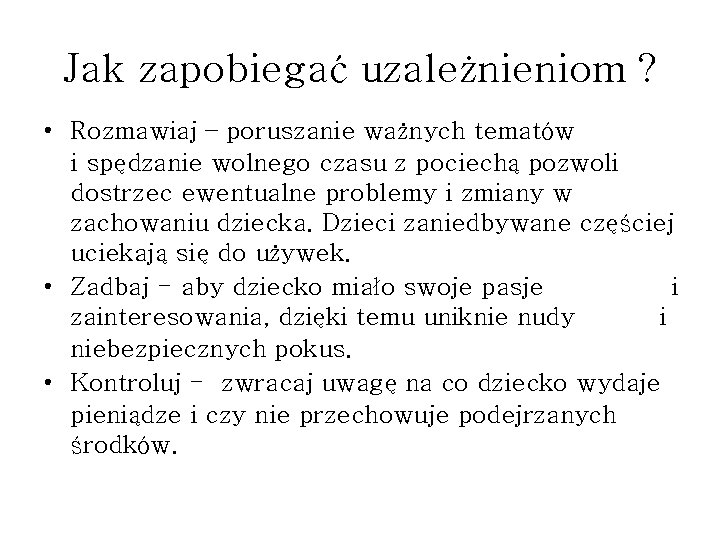 Jak zapobiegać uzależnieniom ?

• Rozmawiaj – poruszanie ważnych tematów i spędzanie wolnego czasu z pociechą pozwoli dostrzec ewentualne problemy i zmiany w zachowaniu dziecka. Dzieci zaniedbywane częściej uciekają się do używek.
• Zadbaj – aby dziecko miało swoje pasje i zainteresowania, dzięki temu uniknie nudy i niebezpiecznych pokus.
• Kontroluj – zwracaj uwagę na co dziecko wydaje pieniądze i czy nie przechowuje podejrzanych środków.